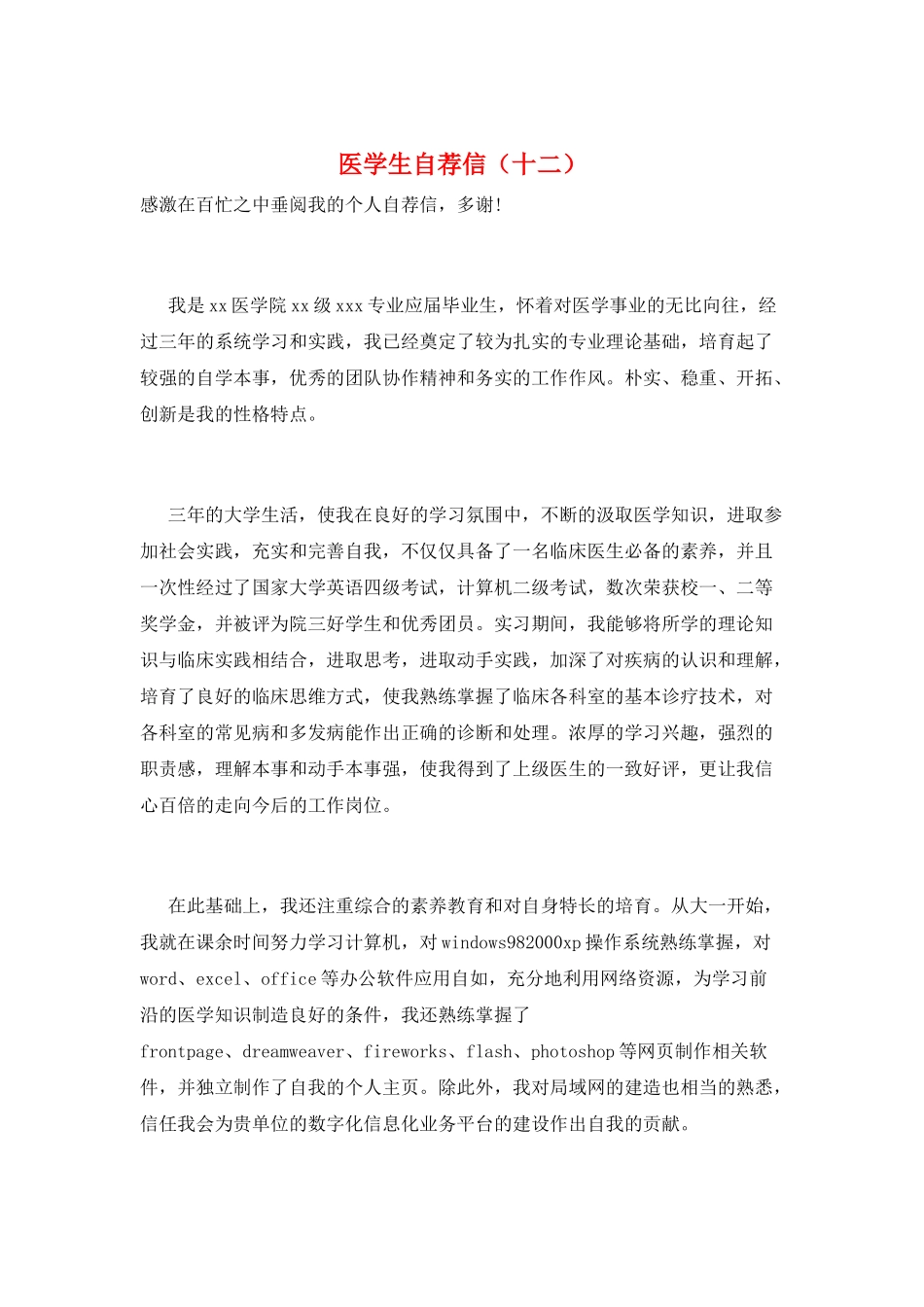 医学生自荐信（十二）

感激在百忙之中垂阅我的个人自荐信，多谢!

我是xx医学院xx级xxx专业应届毕业生，怀着对医学事业的无比向往，经过三年的系统学习和实践，我已经奠定了较为扎实的专业理论基础，培育起了较强的自学本事，优秀的团队协作精神和务实的工作作风。朴实、稳重、开拓、创新是我的性格特点。

三年的大学生活，使我在良好的学习氛围中，不断的汲取医学知识，进取参加社会实践，充实和完善自我，不仅仅具备了一名临床医生必备的素养，并且一次性经过了国家大学英语四级考试，计算机二级考试，数次荣获校一、二等奖学金，并被评为院三好学生和优秀团员。实习期间，我能够将所学的理论知识与临床实践相结合，进取思考，进取动手实践，加深了对疾病的认识和理解，培育了良好的临床思维方式，使我熟练掌握了临床各科室的基本诊疗技术，对各科室的常见病和多发病能作出正确的诊断和处理。浓厚的学习兴趣，强烈的职责感，理解本事和动手本事强，使我得到了上级医生的一致好评，更让我信心百倍的走向今后的工作岗位。

在此基础上，我还注重综合的素养教育和对自身特长的培育。从大一开始，我就在课余时间努力学习计算机，对windows982000xp操作系统熟练掌握，对word、excel、office等办公软件应用自如，充分地利用网络资源，为学习前沿的医学知识制造良好的条件，我还熟练掌握了frontpage、dreamweaver、fireworks、flash、photoshop等网页制作相关软件，并独立制作了自我的个人主页。除此外，我对局域网的建造也相当的熟悉，信任我会为贵单位的数字化信息化业务平台的建设作出自我的贡献。